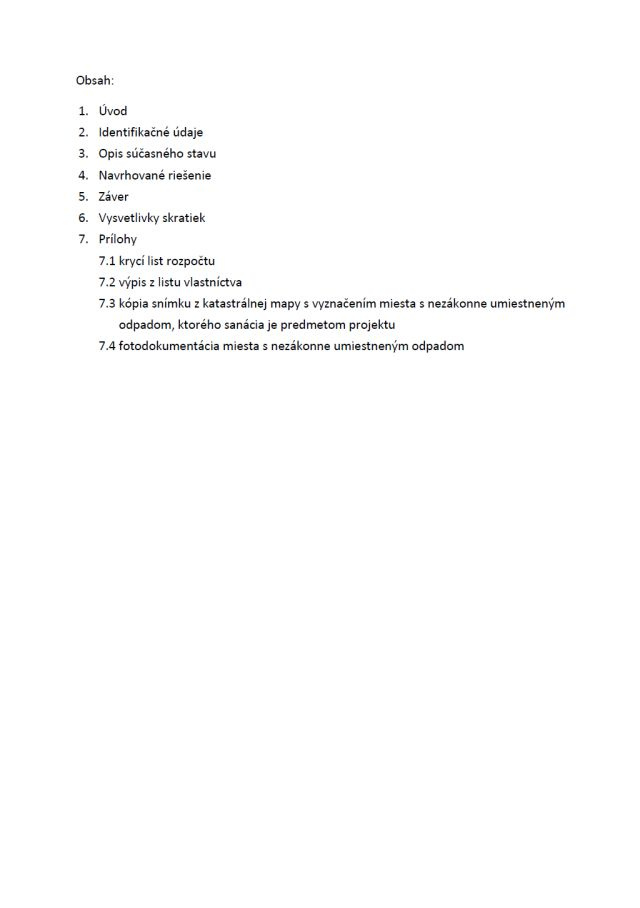 Obsah:

1. Úvod
2. Identifikačné údaje
3. Opis súčasného stavu
4. Navrhované riešenie
5. Záver
6. Vysvetlivky skratiek
7. Prílohy
7.1 krycí list rozpočtu
7.2 výpis z listu vlastníctva
7.3 kópia snímku z katastrálnej mapy s vyznačením miesta s nezákonne umiestneným odpadom, ktorého sanácia je predmetom projektu
7.4 fotodokumentácia miesta s nezákonne umiestneným odpadom